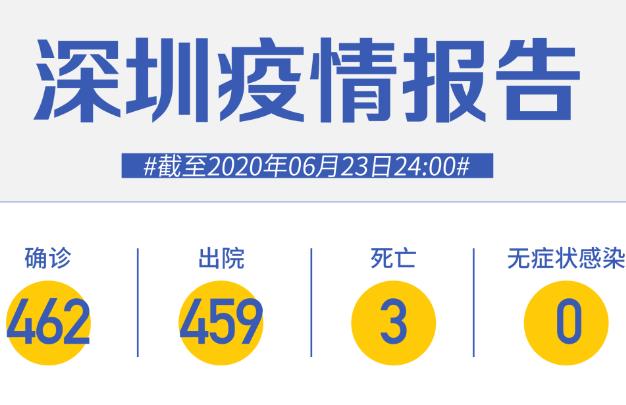 深圳疫情报告

#截至2020年06月23日24:00#

确诊
462

出院
459

死亡
3

无症状感染
0